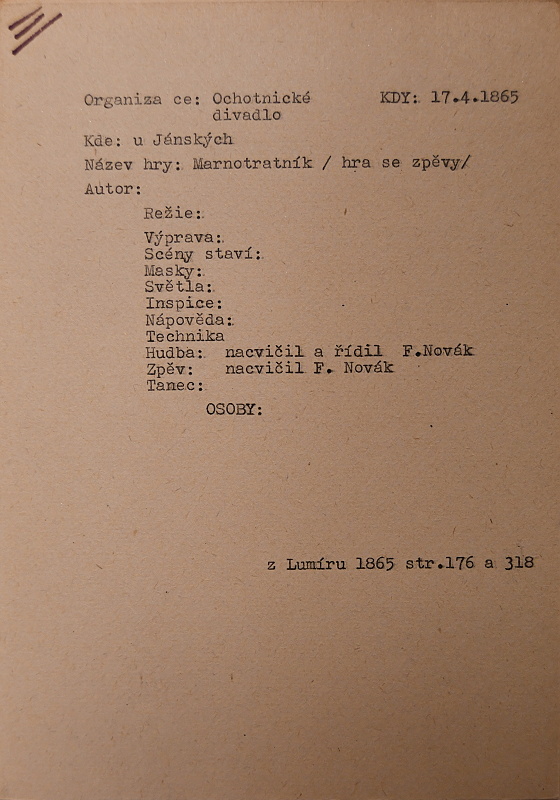 Organiza ce: Ochotnické divadlo

KDY: 17.4.1865

Kde: u Jánských

Název hry: Marnotratník / hra se zpěvy/

Autor:

Režie:

Výprava:
Scény staví:
Masky:
Světla:
Inspice:
Nápověda:
Technika
Hudba: nacvičil a řídil F.Novák
Zpěv: nacvičil F. Novák
Tanec:

OSOBY:

z Lumíru 1865 str.176 a 318